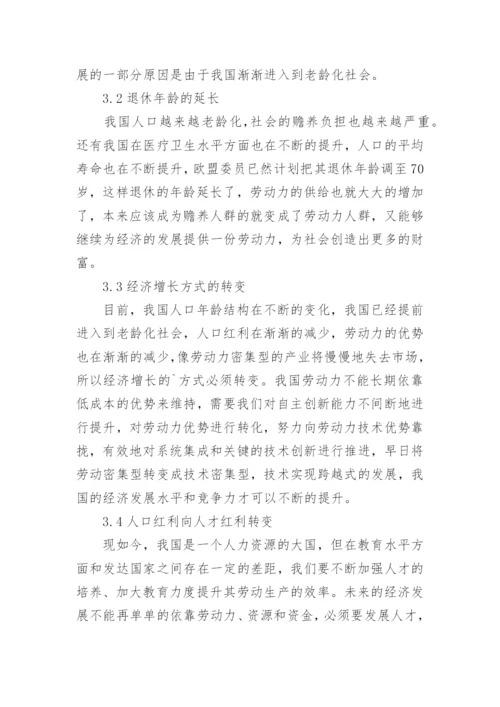 展的一部分原因是由于我国渐渐进入到老龄化社会。

3.2 退休年龄的延长

我国人口越来越老龄化，社会的赡养负担也越来越严重。还有我国在医疗卫生水平方面也在不断的提升，人口的平均寿命也在不断提升，欧盟委员已然计划把其退休年龄调至70岁，这样退休的年龄延长了，劳动力的供给也就大大的增加了，本来应该成为赡养人群的就变成了劳动力人群，又能够继续为经济的发展提供一份劳动力，为社会创造出更多的财富。

3.3 经济增长方式的转变

目前，我国人口年龄结构在不断的变化，我国已经提前进入到老龄化社会，人口红利在渐渐的减少，劳动力的优势也在渐渐的减少，像劳动力密集型的产业将慢慢地失去市场，所以经济增长的`方式必须转变。我国劳动力不能长期依靠低成本的优势来维持，需要我们对自主创新能力不间断地进行提升，对劳动力优势进行转化，努力向劳动力技术优势靠拢，有效地对系统集成和关键的技术创新进行推进，早日将劳动密集型转变成技术密集型，技术实现跨越式的发展，我国的经济发展水平和竞争力才可以不断的提升。

3.4 人口红利向人才红利转变

现如今，我国是一个人力资源的大国，但在教育水平方面和发达国家之间存在一定的差距，我们要不断加强人才的培养、加大教育力度提升其劳动生产的效率。未来的经济发展不能再单单的依靠劳动力、资源和资金，必须要发展人才，